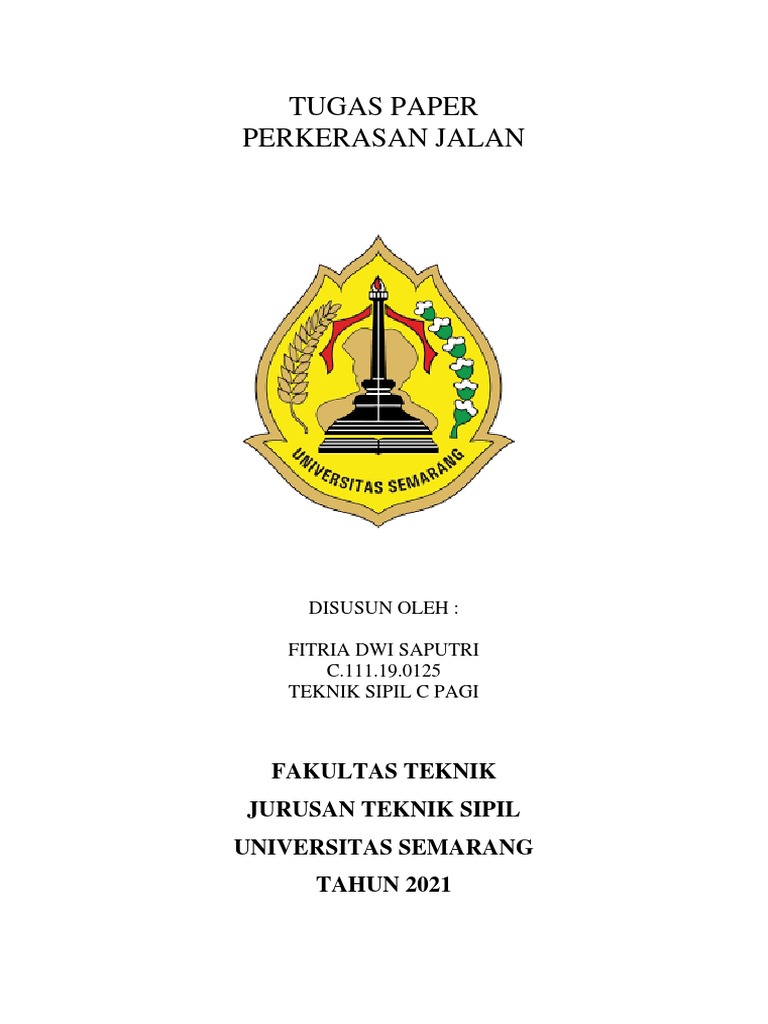 TUGAS PAPER
PERKERASAN JALAN

UNIVERSITAS SEMARANG

DISUSUN OLEH :

FITRIA DWI SAPUTRI
C.111.19.0125
TEKNIK SIPIL C PAGI

FAKULTAS TEKNIK
JURUSAN TEKNIK SIPIL
UNIVERSITAS SEMARANG
TAHUN 2021